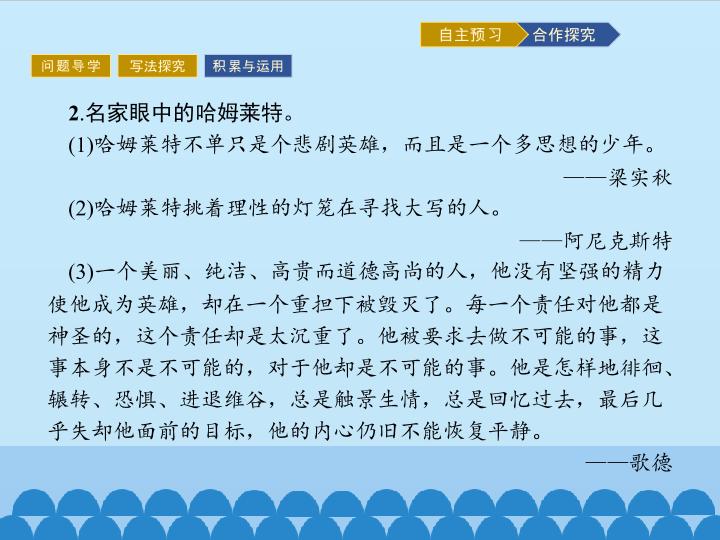 自主预习 合作探究

问题导学 写法探究 积累与运用

2.名家眼中的哈姆莱特。

(1)哈姆莱特不单只是个悲剧英雄，而且是一个多思想的少年。

——梁实秋

(2)哈姆莱特挑着理性的灯笼在寻找大写的人。

——阿尼克斯特

(3)一个美丽、纯洁、高贵而道德高尚的人，他没有坚强的精力使他成为英雄，却在一个重担下被毁灭了。每一个责任对他都是神圣的，这个责任却是太沉重了。他被要求去做不可能的事，这事本身不是不可能的，对于他却是不可能的事。他是怎样地徘徊、辗转、恐惧、进退维谷，总是触景生情，总是回忆过去，最后几乎失却他面前的目标，他的内心仍旧不能恢复平静。

——歌德